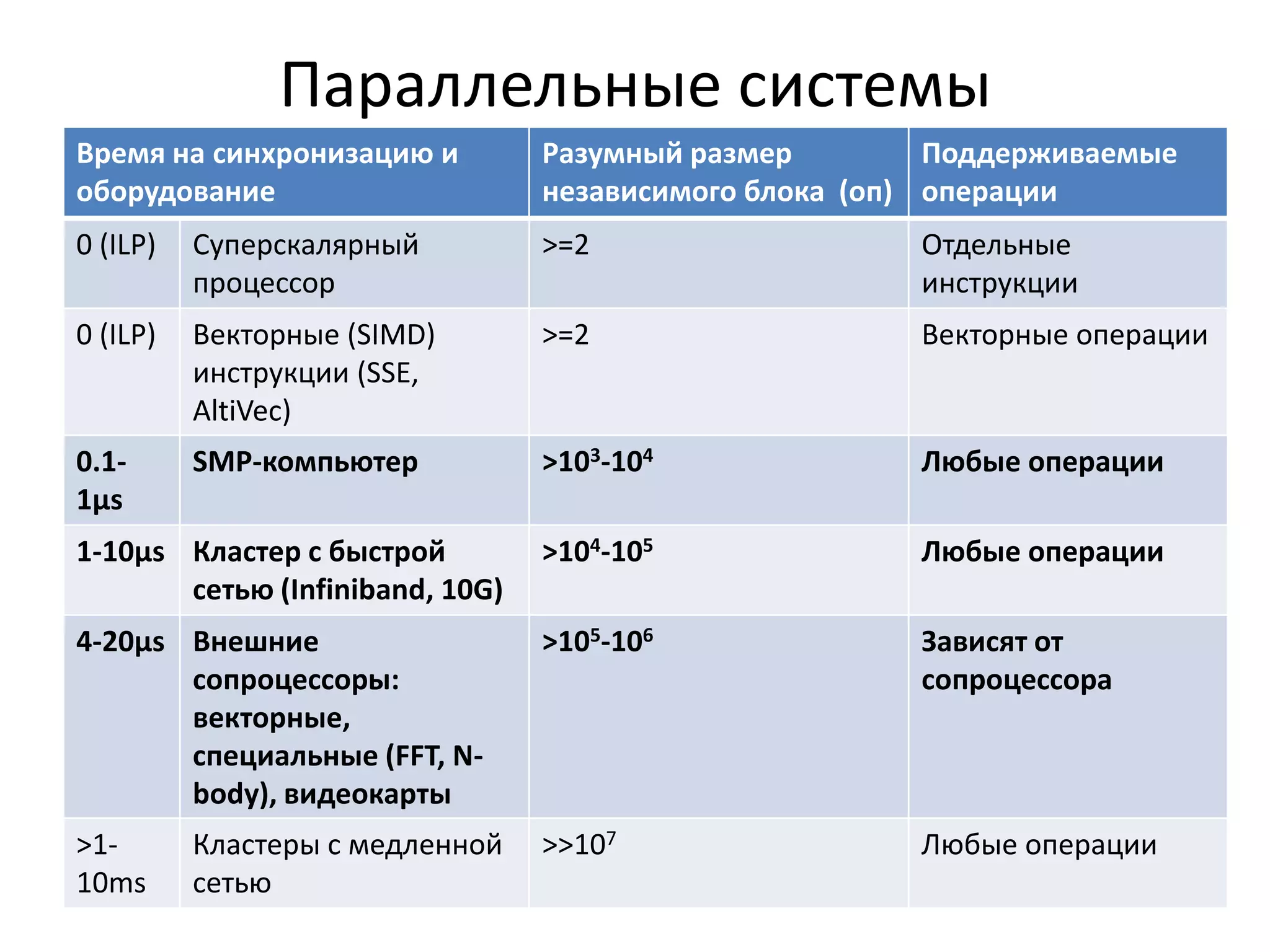 Параллельные системы

| Время на синхронизацию и оборудование | | Разумный размер независимого блока (оп) | Поддерживаемые операции |
|---|---|---|---|
| 0 (ILP) | Суперскалярный процессор | >=2 | Отдельные инструкции |
| 0 (ILP) | Векторные (SIMD) инструкции (SSE, AltiVec) | >=2 | Векторные операции |
| 0.1-1µs | SMP-компьютер | >$10^3$-$10^4$ | Любые операции |
| 1-10µs | Кластер с быстрой сетью (Infiniband, 10G) | >$10^4$-$10^5$ | Любые операции |
| 4-20µs | Внешние сопроцессоры: векторные, специальные (FFT, N-body), видеокарты | >$10^5$-$10^6$ | Зависят от сопроцессора |
| >1-10ms | Кластеры с медленной сетью | >>$10^7$ | Любые операции |